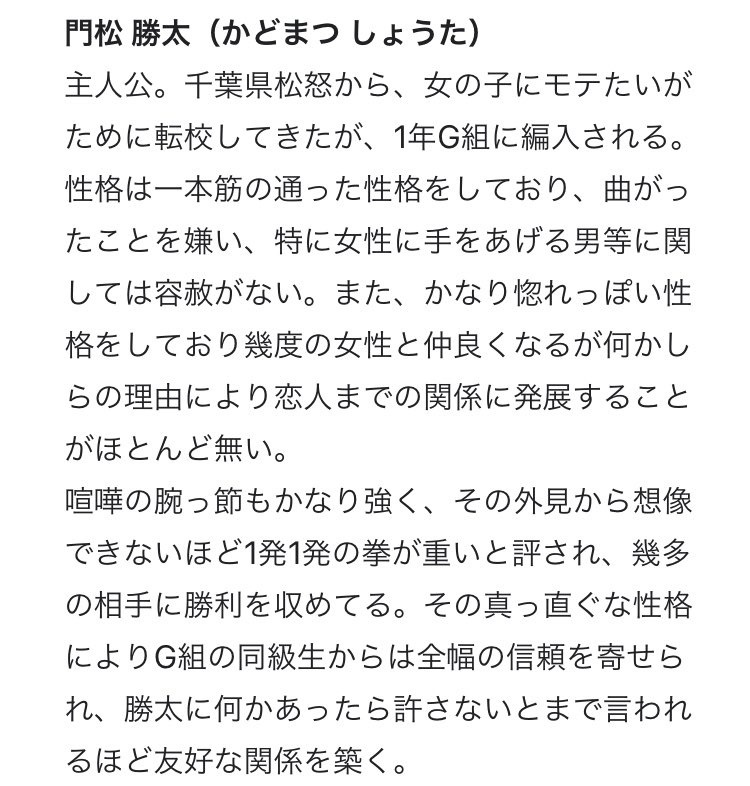 門松 勝太（かどまつ しょうた）

主人公。千葉県松怒から、女の子にモテたいがために転校してきたが、1年G組に編入される。性格は一本筋の通った性格をしており、曲がったことを嫌い、特に女性に手をあげる男等に関しては容赦がない。また、かなり惚れっぽい性格をしており幾度の女性と仲良くなるが何かしらの理由により恋人までの関係に発展することがほとんど無い。

喧嘩の腕っ節もかなり強く、その外見から想像できないほど1発1発の拳が重いと評され、幾多の相手に勝利を収めてる。その真っ直ぐな性格によりG組の同級生からは全幅の信頼を寄せられ、勝太に何かあったら許さないとまで言われるほど友好な関係を築く。